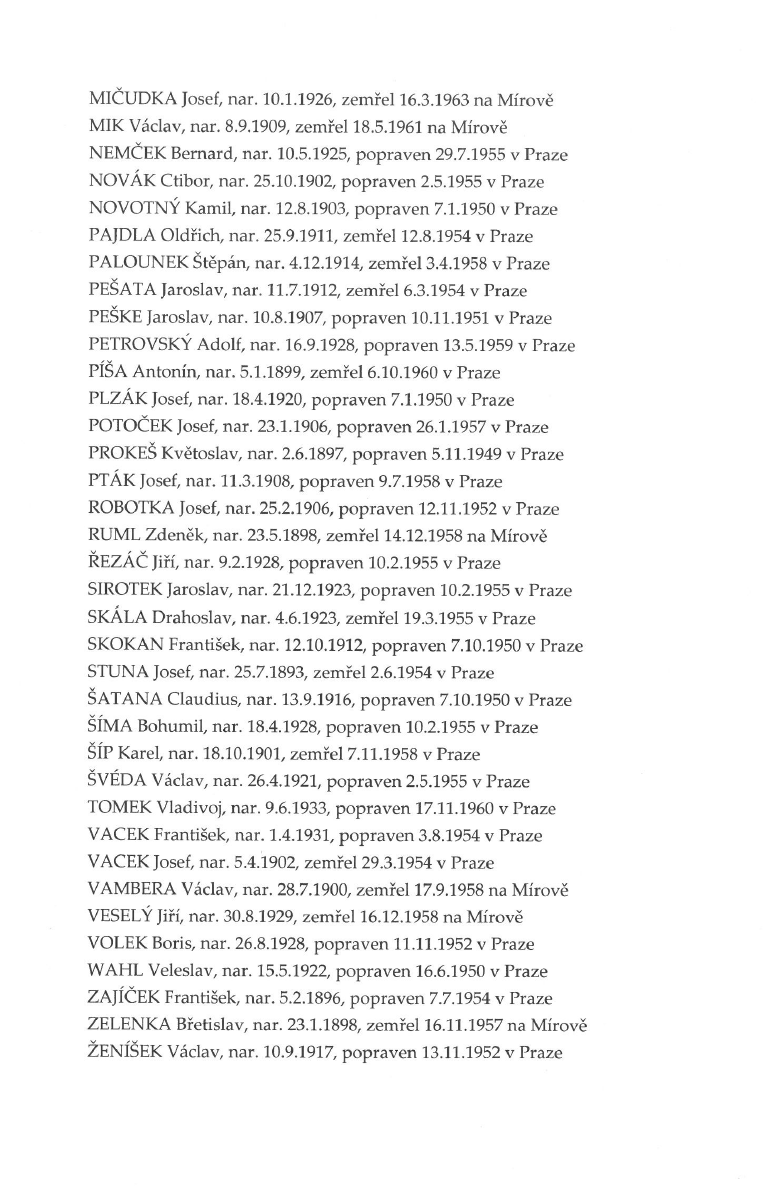 MIČUDKA Josef, nar. 10.1.1926, zemřel 16.3.1963 na Mírově
MIK Václav, nar. 8.9.1909, zemřel 18.5.1961 na Mírově
NEMČEK Bernard, nar. 10.5.1925, popraven 29.7.1955 v Praze
NOVÁK Ctibor, nar. 25.10.1902, popraven 2.5.1955 v Praze
NOVOTNÝ Kamil, nar. 12.8.1903, popraven 7.1.1950 v Praze
PAJDLA Oldřich, nar. 25.9.1911, zemřel 12.8.1954 v Praze
PALOUNEK Štěpán, nar. 4.12.1914, zemřel 3.4.1958 v Praze
PEŠATA Jaroslav, nar. 11.7.1912, zemřel 6.3.1954 v Praze
PEŠKE Jaroslav, nar. 10.8.1907, popraven 10.11.1951 v Praze
PETROVSKÝ Adolf, nar. 16.9.1928, popraven 13.5.1959 v Praze
PÍŠA Antonín, nar. 5.1.1899, zemřel 6.10.1960 v Praze
PLZÁK Josef, nar. 18.4.1920, popraven 7.1.1950 v Praze
POTOČEK Josef, nar. 23.1.1906, popraven 26.1.1957 v Praze
PROKEŠ Květoslav, nar. 2.6.1897, popraven 5.11.1949 v Praze
PTÁK Josef, nar. 11.3.1908, popraven 9.7.1958 v Praze
ROBOTKA Josef, nar. 25.2.1906, popraven 12.11.1952 v Praze
RUML Zdeněk, nar. 23.5.1898, zemřel 14.12.1958 na Mírově
ŘEZÁČ Jiří, nar. 9.2.1928, popraven 10.2.1955 v Praze
SIROTEK Jaroslav, nar. 21.12.1923, popraven 10.2.1955 v Praze
SKÁLA Drahoslav, nar. 4.6.1923, zemřel 19.3.1955 v Praze
SKOKAN František, nar. 12.10.1912, popraven 7.10.1950 v Praze
STUNA Josef, nar. 25.7.1893, zemřel 2.6.1954 v Praze
ŠATANA Claudius, nar. 13.9.1916, popraven 7.10.1950 v Praze
ŠÍMA Bohumil, nar. 18.4.1928, popraven 10.2.1955 v Praze
ŠÍP Karel, nar. 18.10.1901, zemřel 7.11.1958 v Praze
ŠVÉDA Václav, nar. 26.4.1921, popraven 2.5.1955 v Praze
TOMEK Vladivoj, nar. 9.6.1933, popraven 17.11.1960 v Praze
VACEK František, nar. 1.4.1931, popraven 3.8.1954 v Praze
VACEK Josef, nar. 5.4.1902, zemřel 29.3.1954 v Praze
VAMBERA Václav, nar. 28.7.1900, zemřel 17.9.1958 na Mírově
VESELÝ Jiří, nar. 30.8.1929, zemřel 16.12.1958 na Mírově
VOLEK Boris, nar. 26.8.1928, popraven 11.11.1952 v Praze
WAHL Veleslav, nar. 15.5.1922, popraven 16.6.1950 v Praze
ZAJÍČEK František, nar. 5.2.1896, popraven 7.7.1954 v Praze
ZELENKA Břetislav, nar. 23.1.1898, zemřel 16.11.1957 na Mírově
ŽENÍŠEK Václav, nar. 10.9.1917, popraven 13.11.1952 v Praze